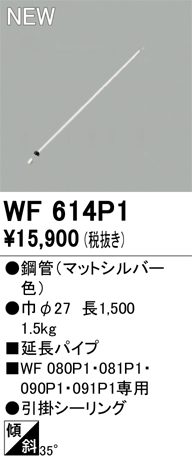 NEW

WF 614P1

¥15,900 (税抜き)

●鋼管(マットシルバー色)

●巾φ27 長1,500 1.5kg

■延長パイプ

■WF 080P1・081P1・090P1・091P1専用

●引掛シーリング

傾斜 35°